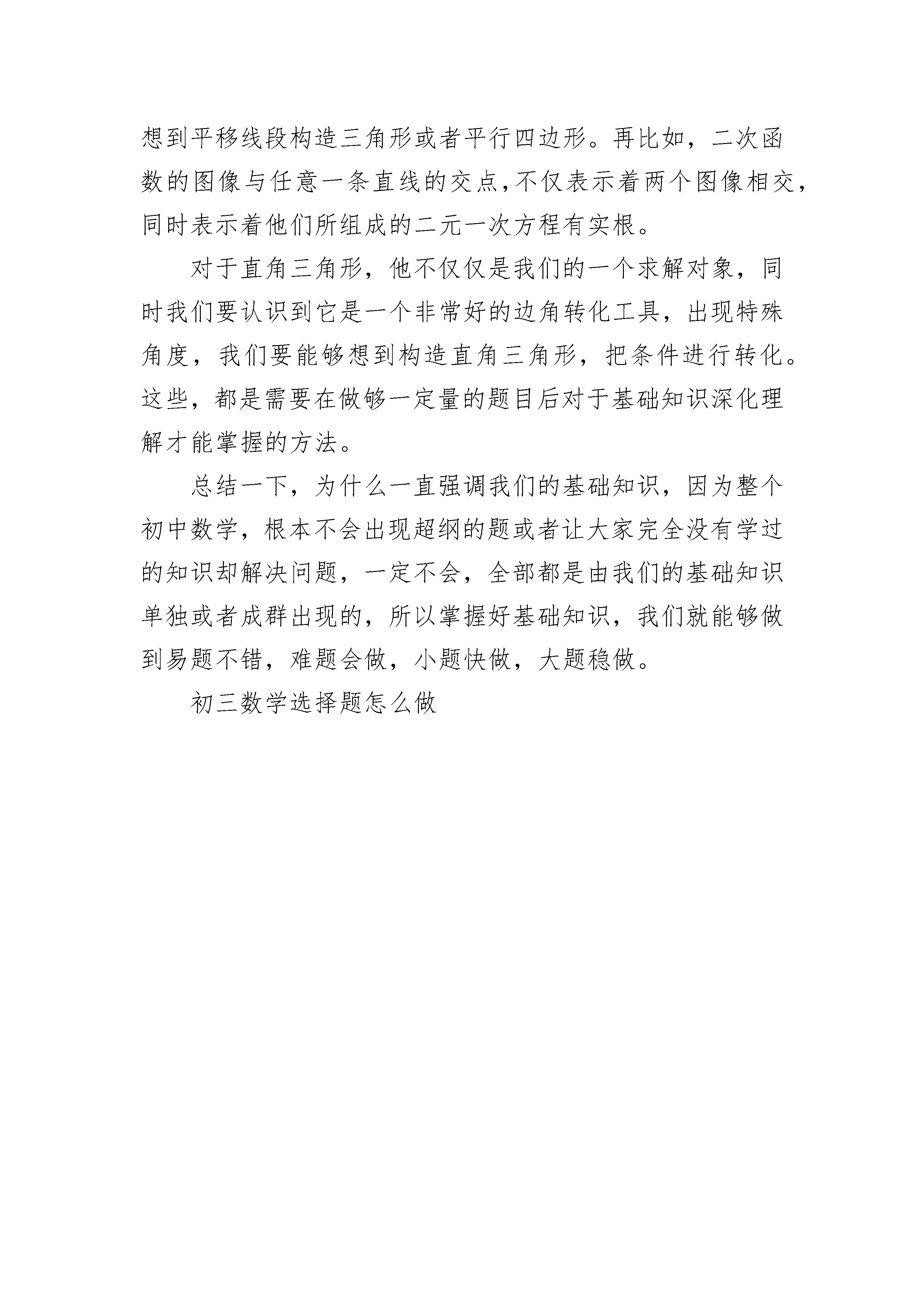 想到平移线段构造三角形或者平行四边形。再比如，二次函数的图像与任意一条直线的交点,不仅表示着两个图像相交,同时表示着他们所组成的二元一次方程有实根。

对于直角三角形，他不仅仅是我们的一个求解对象，同时我们要认识到它是一个非常好的边角转化工具，出现特殊角度，我们要能够想到构造直角三角形，把条件进行转化。这些，都是需要在做够一定量的题目后对于基础知识深化理解才能掌握的方法。

总结一下，为什么一直强调我们的基础知识，因为整个初中数学，根本不会出现超纲的题或者让大家完全没有学过的知识却解决问题，一定不会，全部都是由我们的基础知识单独或者成群出现的，所以掌握好基础知识，我们就能够做到易题不错，难题会做，小题快做，大题稳做。

初三数学选择题怎么做